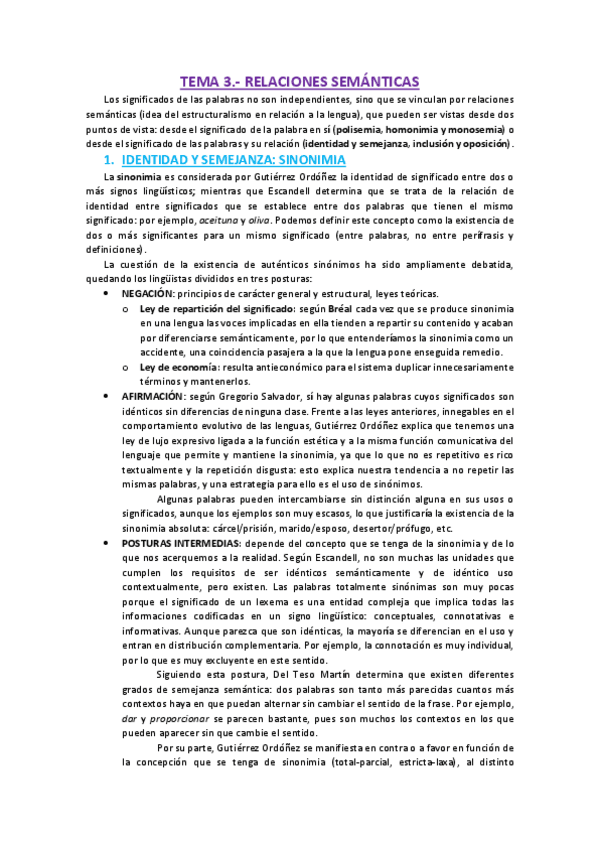 TEMA 3.- RELACIONES SEMÁNTICAS

Los significados de las palabras no son independientes, sino que se vinculan por relaciones semánticas (idea del estructuralismo en relación a la lengua), que pueden ser vistas desde dos puntos de vista: desde el significado de la palabra en sí (polisemia, homonimia y monosemia) o desde el significado de las palabras y su relación (identidad y semejanza, inclusión y oposición).

1. IDENTIDAD Y SEMEJANZA: SINONIMIA

La sinonimia es considerada por Gutiérrez Ordóñez la identidad de significado entre dos o más signos lingüísticos; mientras que Escandell determina que se trata de la relación de identidad entre significados que se establece entre dos palabras que tienen el mismo significado: por ejemplo, aceituna y oliva. Podemos definir este concepto como la existencia de dos o más significantes para un mismo significado (entre palabras, no entre perífrasis y definiciones).

La cuestión de la existencia de auténticos sinónimos ha sido ampliamente debatida, quedando los lingüistas divididos en tres posturas:

• NEGACIÓN: principios de carácter general y estructural, leyes teóricas.
o Ley de repartición del significado: según Bréal cada vez que se produce sinonimia en una lengua las voces implicadas en ella tienden a repartir su contenido y acaban por diferenciarse semánticamente, por lo que entenderíamos la sinonimia como un accidente, una coincidencia pasajera a la que la lengua pone enseguida remedio.
o Ley de economía: resulta antieconómico para el sistema duplicar innecesariamente términos y mantenerlos.

• AFIRMACIÓN: según Gregorio Salvador, sí hay algunas palabras cuyos significados son idénticos sin diferencias de ninguna clase. Frente a las leyes anteriores, innegables en el comportamiento evolutivo de las lenguas, Gutiérrez Ordóñez explica que tenemos una ley de lujo expresivo ligada a la función estética y a la misma función comunicativa del lenguaje que permite y mantiene la sinonimia, ya que lo que no es repetitivo es rico textualmente y la repetición disgusta: esto explica nuestra tendencia a no repetir las mismas palabras, y una estrategia para ello es el uso de sinónimos.

Algunas palabras pueden intercambiarse sin distinción alguna en sus usos o significados, aunque los ejemplos son muy escasos, lo que justificaría la existencia de la sinonimia absoluta: cárcel/prisión, marido/esposo, desertor/prófugo, etc.

• POSTURAS INTERMEDIAS: depende del concepto que se tenga de la sinonimia y de lo que nos acerquemos a la realidad. Según Escandell, no son muchas las unidades que cumplen los requisitos de ser idénticos semánticamente y de idéntico uso contextualmente, pero existen. Las palabras totalmente sinónimas son muy pocas porque el significado de un lexema es una entidad compleja que implica todas las informaciones codificadas en un signo lingüístico: conceptuales, connotativas e informativas. Aunque parezca que son idénticas, la mayoría se diferencian en el uso y entran en distribución complementaria. Por ejemplo, la connotación es muy individual, por lo que es muy excluyente en este sentido.

Siguiendo esta postura, Del Teso Martín determina que existen diferentes grados de semejanza semántica: dos palabras son tanto más parecidas cuantos más contextos haya en que puedan alternar sin cambiar el sentido de la frase. Por ejemplo, dar y proporcionar se parecen bastante, pues son muchos los contextos en los que pueden aparecer sin que cambie el sentido.

Por su parte, Gutiérrez Ordóñez se manifiesta en contra o a favor en función de la concepción que se tenga de sinonimia (total-parcial, estricta-laxa), al distinto